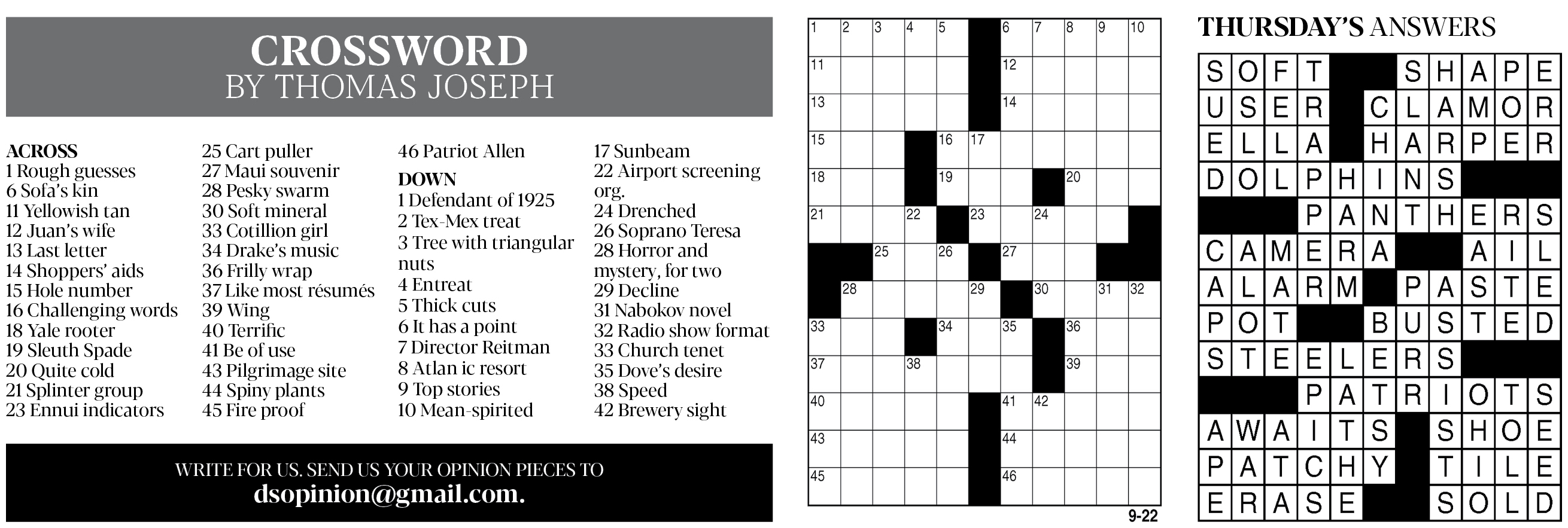 CROSSWORD
BY THOMAS JOSEPH

ACROSS
1 Rough guesses
6 Sofa's kin
11 Yellowish tan
12 Juan's wife
13 Last letter
14 Shoppers' aids
15 Hole number
16 Challenging words
18 Yale rooter
19 Sleuth Spade
20 Quite cold
21 Splinter group
23 Ennui indicators
25 Cart puller
27 Maui souvenir
28 Pesky swarm
30 Soft mineral
33 Cotillion girl
34 Drake's music
36 Frilly wrap
37 Like most résumés
39 Wing
40 Terrific
41 Be of use
43 Pilgrimage site
44 Spiny plants
45 Fire proof
46 Patriot Allen

DOWN
1 Defendant of 1925
2 Tex-Mex treat
3 Tree with triangular nuts
4 Entreat
5 Thick cuts
6 It has a point
7 Director Reitman
8 Atlan ic resort
9 Top stories
10 Mean-spirited
17 Sunbeam
22 Airport screening org.
24 Drenched
26 Soprano Teresa
28 Horror and mystery, for two
29 Decline
31 Nabokov novel
32 Radio show format
33 Church tenet
35 Dove's desire
38 Speed
42 Brewery sight

WRITE FOR US. SEND US YOUR OPINION PIECES TO
dsopinion@gmail.com.

1 2 3 4 5 6 7 8 9 10 11 12 13 14 15 16 17 18 19 20 21 22 23 24 25 26 27 28 29 30 31 32 33 34 35 36 37 38 39 40 41 42 43 44 45 46

9-22

THURSDAY'S ANSWERS

SOFT SHAPE
USER CLAMOR
ELLA HARPER
DOLPHINS
PANTHERS
CAMERA AIL
ALARM PASTE
POT BUSTED
STEELERS
PATRIOTS
AWAITS SHOE
PATCHY TILE
ERASE SOLD